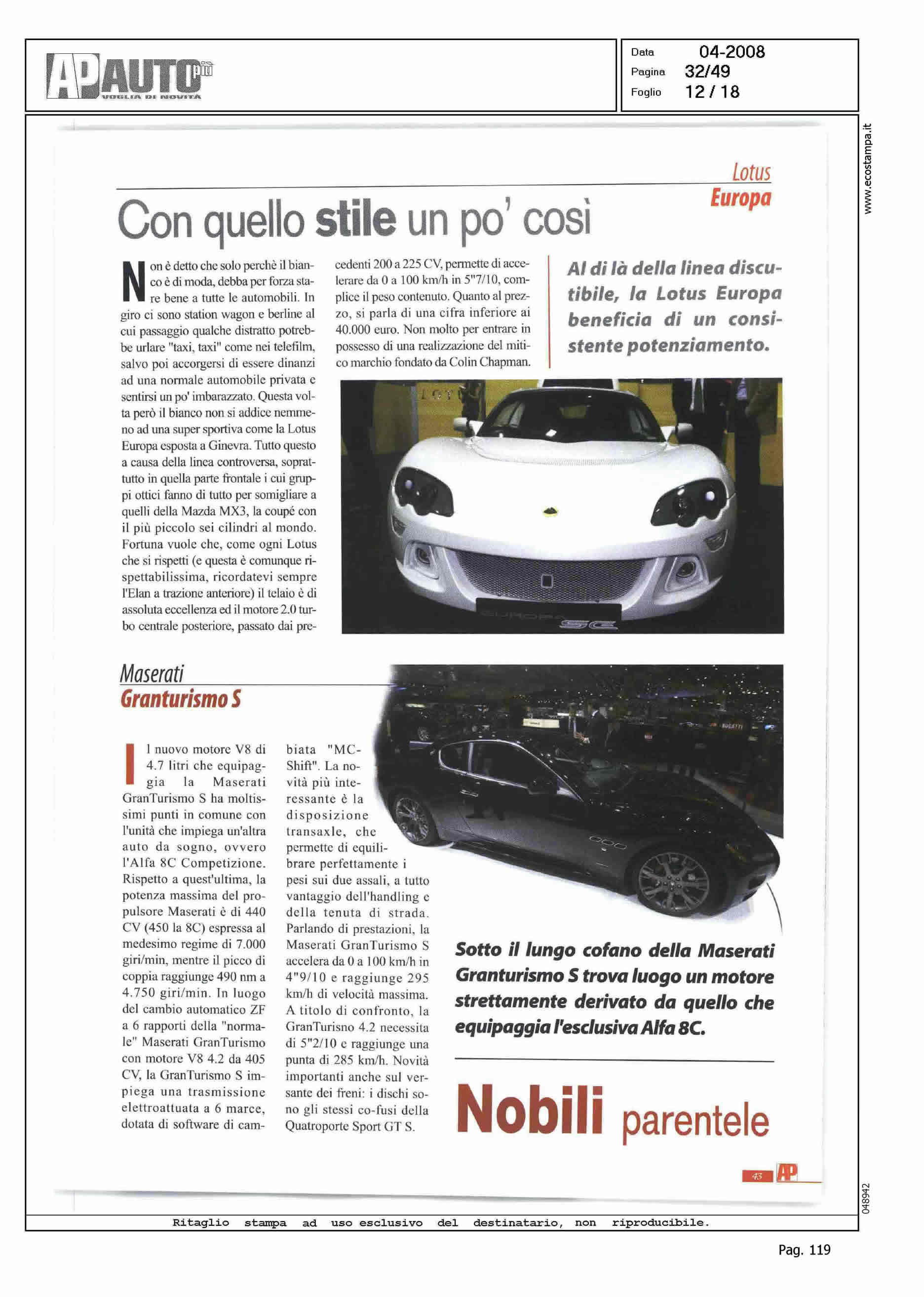 AP AUTO più
VOGLIA DI NOVITÀ

Data 04-2008
Pagina 32/49
Foglio 12 / 18

www.ecostampa.it

Lotus
Europa

Con quello stile un po' così

Non è detto che solo perchè il bianco è di moda, debba per forza stare bene a tutte le automobili. In giro ci sono station wagon e berline al cui passaggio qualche distratto potrebbe urlare "taxi, taxi" come nei telefilm, salvo poi accorgersi di essere dinanzi ad una normale automobile privata e sentirsi un po' imbarazzato. Questa volta però il bianco non si addice nemmeno ad una super sportiva come la Lotus Europa esposta a Ginevra. Tutto questo a causa della linea controversa, soprattutto in quella parte frontale i cui gruppi ottici fanno di tutto per somigliare a quelli della Mazda MX3, la coupé con il più piccolo sei cilindri al mondo. Fortuna vuole che, come ogni Lotus che si rispetti (e questa è comunque rispettabilissima, ricordatevi sempre l'Elan a trazione anteriore) il telaio è di assoluta eccellenza ed il motore 2.0 turbo centrale posteriore, passato dai precedenti 200 a 225 CV, permette di accelerare da 0 a 100 km/h in 5"7/10, complice il peso contenuto. Quanto al prezzo, si parla di una cifra inferiore ai 40.000 euro. Non molto per entrare in possesso di una realizzazione del mitico marchio fondato da Colin Chapman.

Al di là della linea discutibile, la Lotus Europa beneficia di un consistente potenziamento.

EUROPA SE

Maserati
Granturismo S

Il nuovo motore V8 di 4.7 litri che equipaggia la Maserati GranTurismo S ha moltissimi punti in comune con l'unità che impiega un'altra auto da sogno, ovvero l'Alfa 8C Competizione. Rispetto a quest'ultima, la potenza massima del propulsore Maserati è di 440 CV (450 la 8C) espressa al medesimo regime di 7.000 giri/min, mentre il picco di coppia raggiunge 490 nm a 4.750 giri/min. In luogo del cambio automatico ZF a 6 rapporti della "normale" Maserati GranTurismo con motore V8 4.2 da 405 CV, la GranTurismo S impiega una trasmissione elettroattuata a 6 marce, dotata di software di cambiata "MC-Shift". La novità più interessante è la disposizione transaxle, che permette di equilibrare perfettamente i pesi sui due assali, a tutto vantaggio dell'handling e della tenuta di strada. Parlando di prestazioni, la Maserati GranTurismo S accelera da 0 a 100 km/h in 4"9/10 e raggiunge 295 km/h di velocità massima. A titolo di confronto, la GranTurisno 4.2 necessita di 5"2/10 e raggiunge una punta di 285 km/h. Novità importanti anche sul versante dei freni: i dischi sono gli stessi co-fusi della Quatroporte Sport GT S.

Sotto il lungo cofano della Maserati Granturismo S trova luogo un motore strettamente derivato da quello che equipaggia l'esclusiva Alfa 8C.

Nobili parentele

43 AP

048942

Ritaglio stampa ad uso esclusivo del destinatario, non riproducibile.

Pag. 119